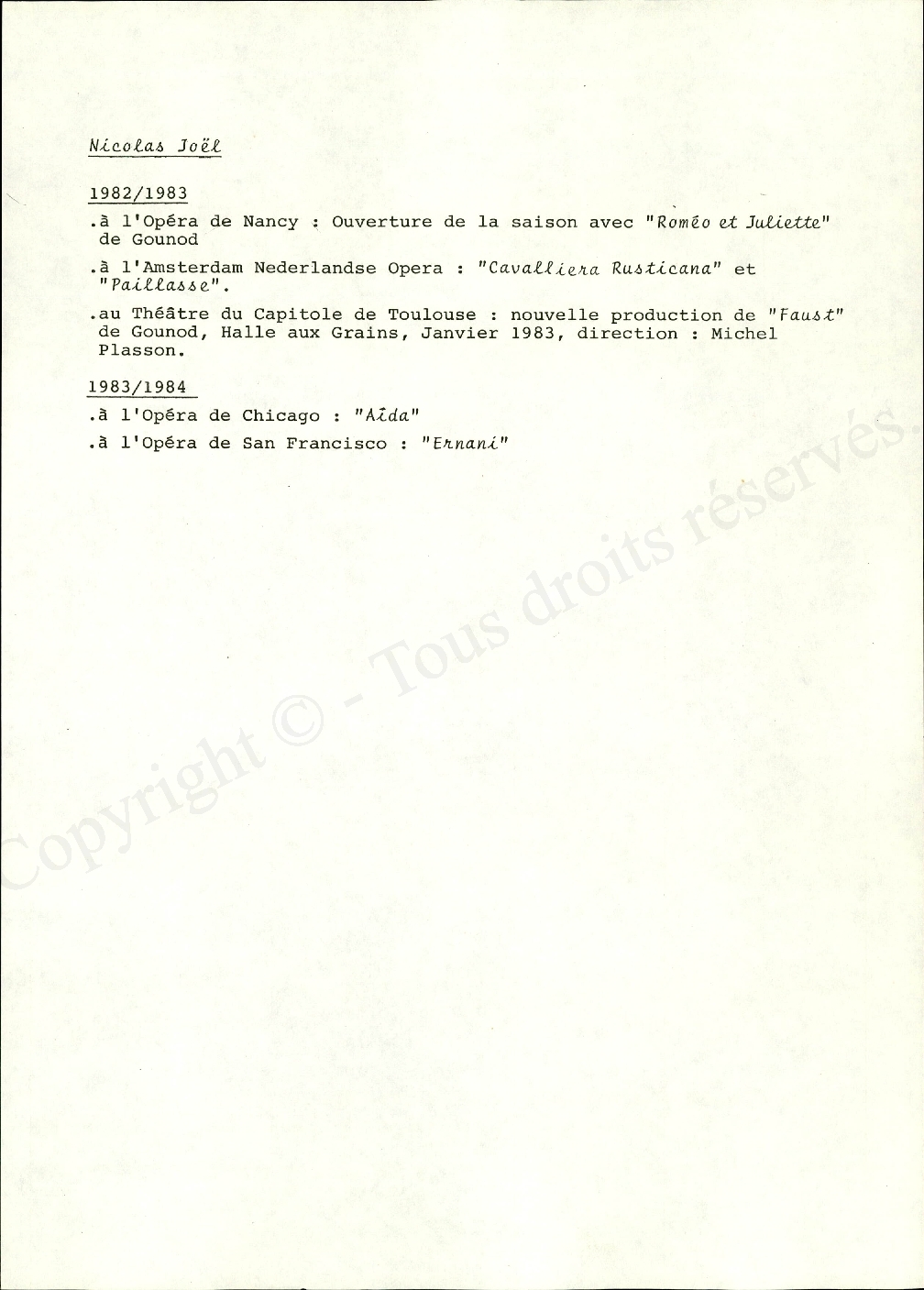 Nicolas Joël

1982/1983

.à l'Opéra de Nancy : Ouverture de la saison avec "Roméo et Juliette" de Gounod

.à l'Amsterdam Nederlandse Opera : "Cavalliera Rusticana" et "Paillasse".

.au Théâtre du Capitole de Toulouse : nouvelle production de "Faust" de Gounod, Halle aux Grains, Janvier 1983, direction : Michel Plasson.

1983/1984

.à l'Opéra de Chicago : "Aïda"

.à l'Opéra de San Francisco : "Ernani"

Copyright © - Tous droits réservés.